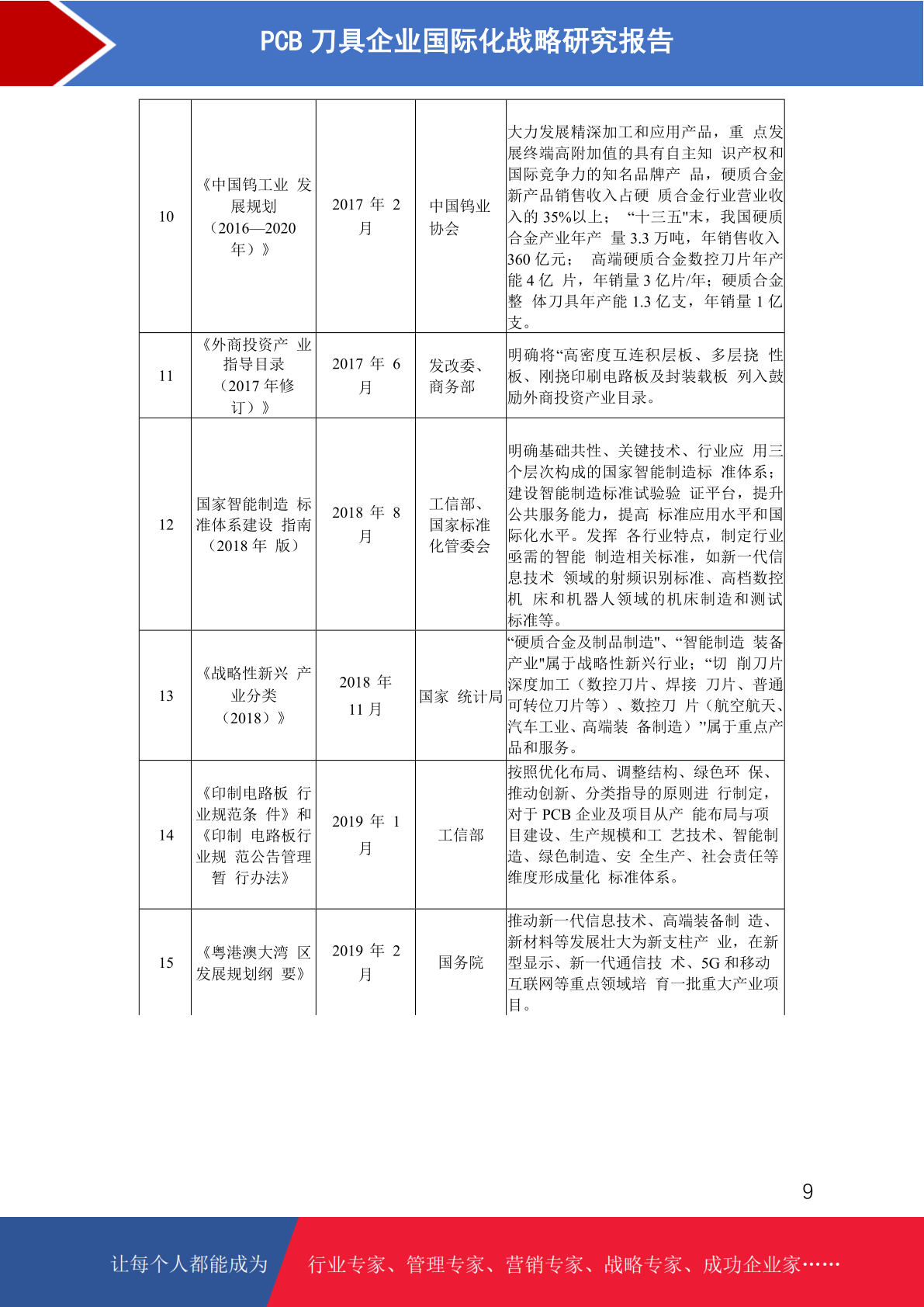 PCB 刀具企业国际化战略研究报告

| 10 | 《中国钨工业 发展规划（2016—2020 年）》 | 2017 年 2 月 | 中国钨业协会 | 大力发展精深加工和应用产品，重 点发展终端高附加值的具有自主知 识产权和国际竞争力的知名品牌产 品，硬质合金新产品销售收入占硬 质合金行业营业收入的 35%以上； “十三五"末，我国硬质合金产业年产 量 3.3 万吨，年销售收入 360 亿元； 高端硬质合金数控刀片年产能 4 亿 片，年销量 3 亿片/年；硬质合金整 体刀具年产能 1.3 亿支，年销量 1 亿支。 |
|---|---|---|---|---|
| 11 | 《外商投资产 业指导目录（2017 年修订）》 | 2017 年 6 月 | 发改委、商务部 | 明确将“高密度互连积层板、多层挠 性板、刚挠印刷电路板及封装载板 列入鼓励外商投资产业目录。 |
| 12 | 国家智能制造 标准体系建设 指南（2018 年 版） | 2018 年 8 月 | 工信部、国家标准化管委会 | 明确基础共性、关键技术、行业应 用三个层次构成的国家智能制造标 准体系；建设智能制造标准试验验 证平台，提升公共服务能力，提高 标准应用水平和国际化水平。发挥 各行业特点，制定行业亟需的智能 制造相关标准，如新一代信息技术 领域的射频识别标准、高档数控机 床和机器人领域的机床制造和测试标准等。 |
| 13 | 《战略性新兴 产业分类（2018）》 | 2018 年 11 月 | 国家 统计局 | “硬质合金及制品制造"、“智能制造 装备产业"属于战略性新兴行业；“切 削刀片深度加工（数控刀片、焊接 刀片、普通可转位刀片等）、数控刀 片（航空航天、汽车工业、高端装 备制造）"属于重点产品和服务。 |
| 14 | 《印制电路板 行业规范条 件》和《印制 电路板行业规 范公告管理暂 行办法》 | 2019 年 1 月 | 工信部 | 按照优化布局、调整结构、绿色环 保、推动创新、分类指导的原则进 行制定，对于 PCB 企业及项目从产 能布局与项目建设、生产规模和工 艺技术、智能制造、绿色制造、安 全生产、社会责任等维度形成量化 标准体系。 |
| 15 | 《粤港澳大湾 区发展规划纲 要》 | 2019 年 2 月 | 国务院 | 推动新一代信息技术、高端装备制 造、新材料等发展壮大为新支柱产 业，在新型显示、新一代通信技 术、5G 和移动互联网等重点领域培 育一批重大产业项目。 |

9

让每个人都能成为 行业专家、管理专家、营销专家、战略专家、成功企业家……